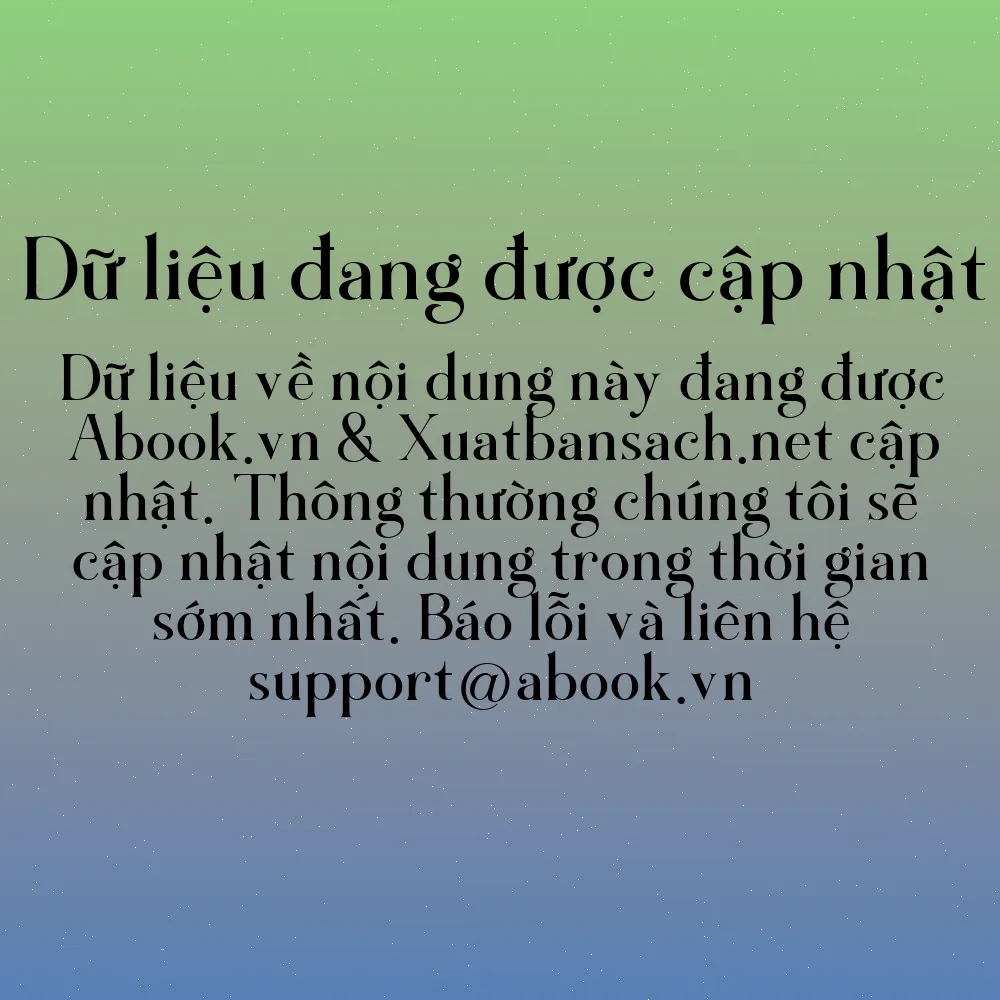 Dữ liệu đang được cập nhật

Dữ liệu về nội dung này đang được Abook.vn & Xuatbansach.net cập nhật. Thông thường chúng tôi sẽ cập nhật nội dung trong thời gian sớm nhất. Báo lỗi và liên hệ support@abook.vn